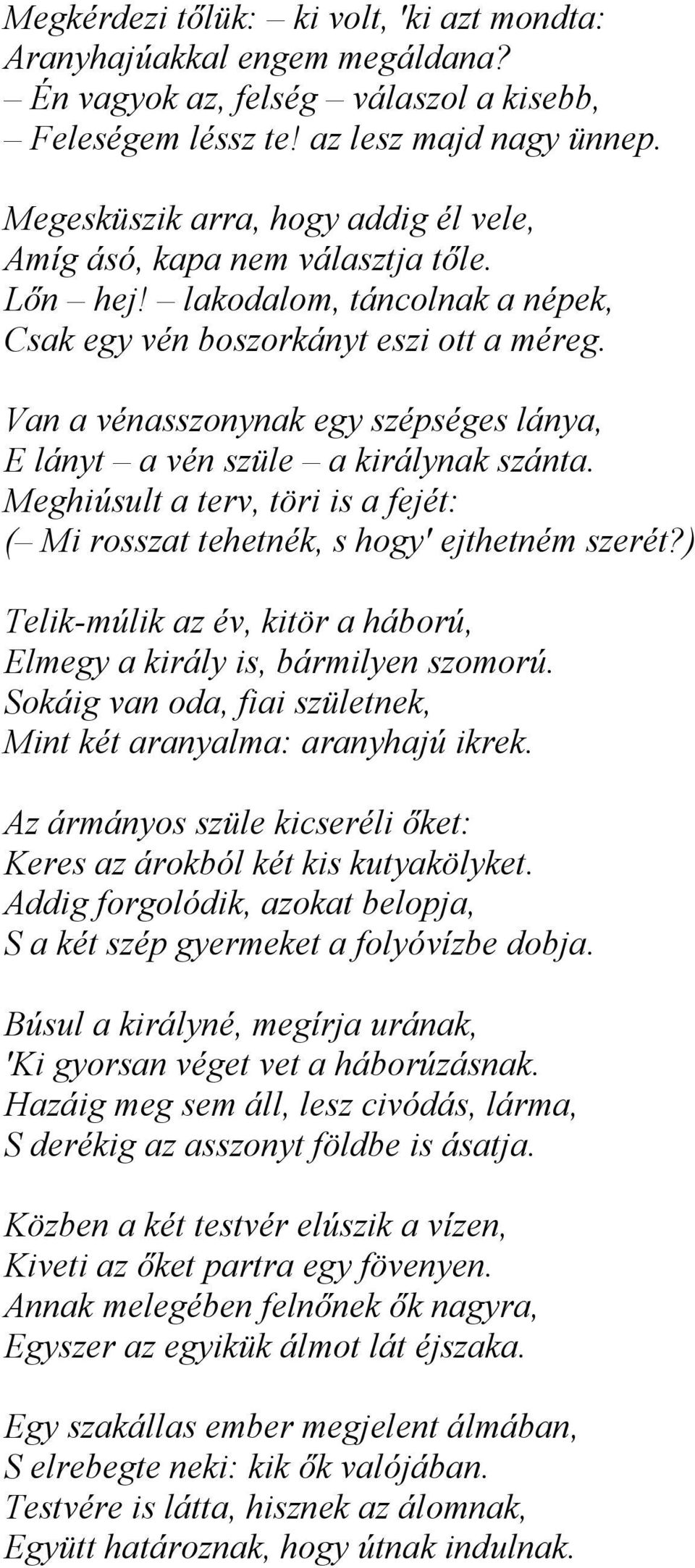 Megkérdezi tőlük: – ki volt, 'ki azt mondta:
Aranyhajúakkal engem megáldana?
– Én vagyok az, felség – válaszol a kisebb,
– Feleségem léssz te! az lesz majd nagy ünnep.

Megesküszik arra, hogy addig él vele,
Amíg ásó, kapa nem választja tőle.
Lőn – hej! – lakodalom, táncolnak a népek,
Csak egy vén boszorkányt eszi ott a méreg.

Van a vénasszonynak egy szépséges lánya,
E lányt – a vén szüle – a királynak szánta.
Meghiúsult a terv, töri is a fejét:
(– Mi rosszat tehetnék, s hogy' ejthetném szerét?)

Telik-múlik az év, kitör a háború,
Elmegy a király is, bármilyen szomorú.
Sokáig van oda, fiai születnek,
Mint két aranyalma: aranyhajú ikrek.

Az ármányos szüle kicseréli őket:
Keres az árokból két kis kutyakölyket.
Addig forgolódik, azokat belopja,
S a két szép gyermeket a folyóvízbe dobja.

Búsul a királyné, megírja urának,
'Ki gyorsan véget vet a háborúzásnak.
Hazáig meg sem áll, lesz civódás, lárma,
S derékig az asszonyt földbe is ásatja.

Közben a két testvér elúszik a vízen,
Kiveti az őket partra egy fövenyen.
Annak melegében felnőnek ők nagyra,
Egyszer az egyikük álmot lát éjszaka.

Egy szakállas ember megjelent álmában,
S elrebegte neki: kik ők valójában.
Testvére is látta, hisznek az álomnak,
Együtt határoznak, hogy útnak indulnak.